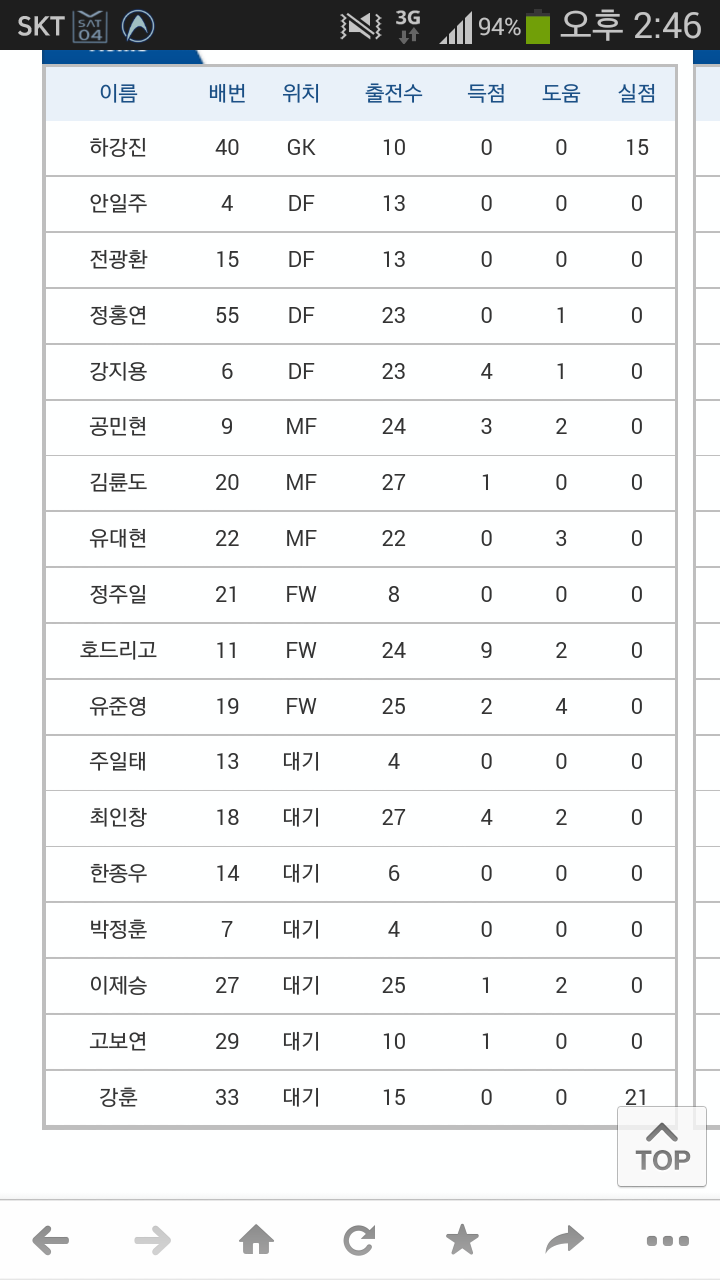 SKT SAT 04 3G 94% 오후 2:46

| 이름 | 배번 | 위치 | 출전수 | 득점 | 도움 | 실점 |
|---|---|---|---|---|---|---|
| 하강진 | 40 | GK | 10 | 0 | 0 | 15 |
| 안일주 | 4 | DF | 13 | 0 | 0 | 0 |
| 전광환 | 15 | DF | 13 | 0 | 0 | 0 |
| 정홍연 | 55 | DF | 23 | 0 | 1 | 0 |
| 강지용 | 6 | DF | 23 | 4 | 1 | 0 |
| 공민현 | 9 | MF | 24 | 3 | 2 | 0 |
| 김륜도 | 20 | MF | 27 | 1 | 0 | 0 |
| 유대현 | 22 | MF | 22 | 0 | 3 | 0 |
| 정주일 | 21 | FW | 8 | 0 | 0 | 0 |
| 호드리고 | 11 | FW | 24 | 9 | 2 | 0 |
| 유준영 | 19 | FW | 25 | 2 | 4 | 0 |
| 주일태 | 13 | 대기 | 4 | 0 | 0 | 0 |
| 최인창 | 18 | 대기 | 27 | 4 | 2 | 0 |
| 한종우 | 14 | 대기 | 6 | 0 | 0 | 0 |
| 박정훈 | 7 | 대기 | 4 | 0 | 0 | 0 |
| 이제승 | 27 | 대기 | 25 | 1 | 2 | 0 |
| 고보연 | 29 | 대기 | 10 | 1 | 0 | 0 |
| 강훈 | 33 | 대기 | 15 | 0 | 0 | 21 |

TOP